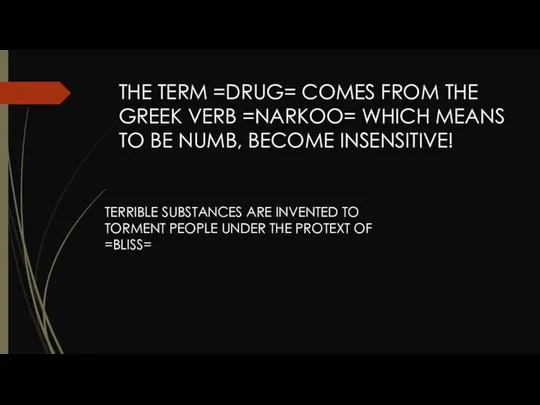 THE TERM =DRUG= COMES FROM THE GREEK VERB =NARKOO= WHICH MEANS TO BE NUMB, BECOME INSENSITIVE!

TERRIBLE SUBSTANCES ARE INVENTED TO TORMENT PEOPLE UNDER THE PROTEXT OF =BLISS=